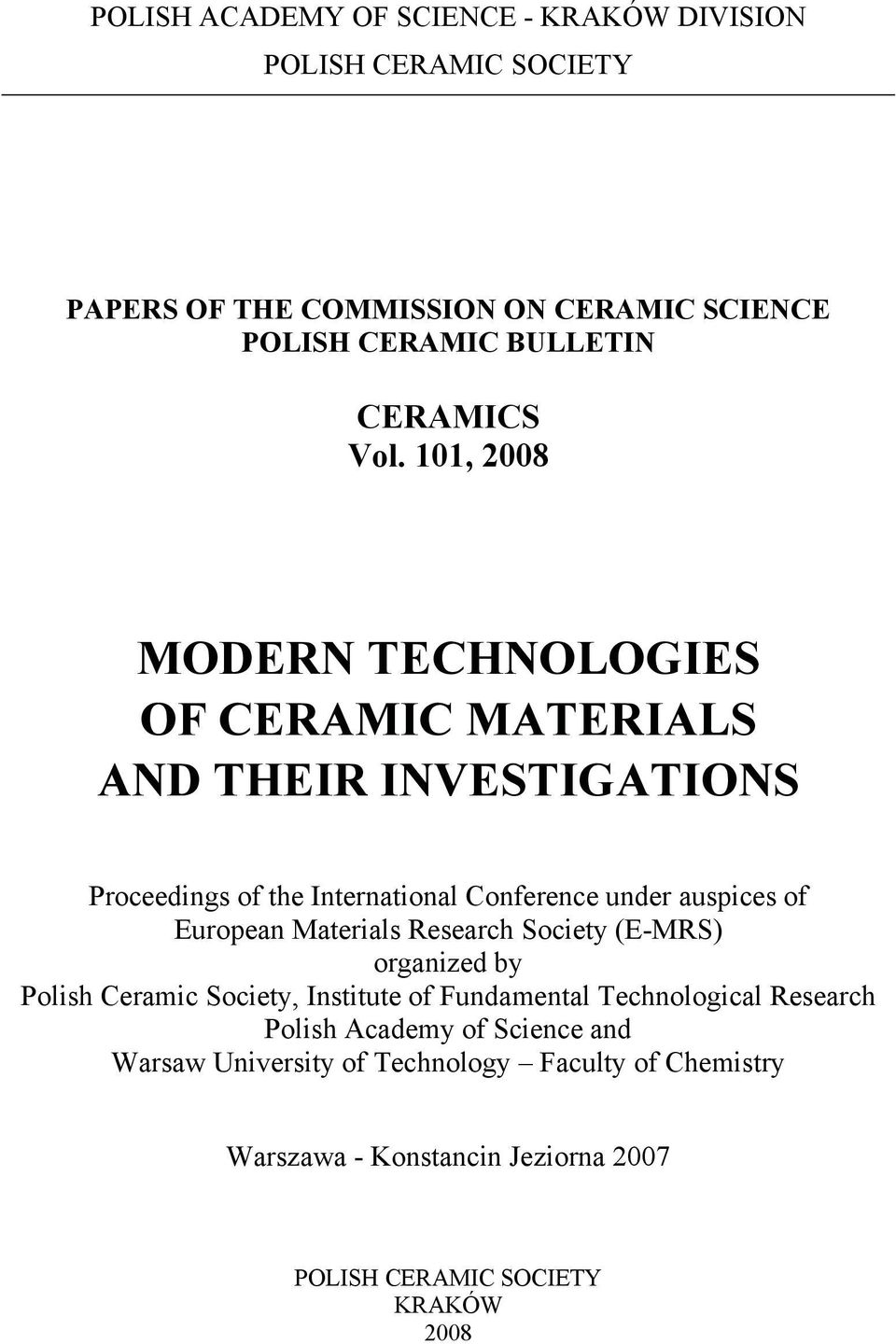 POLISH ACADEMY OF SCIENCE - KRAKÓW DIVISION
POLISH CERAMIC SOCIETY

PAPERS OF THE COMMISSION ON CERAMIC SCIENCE
POLISH CERAMIC BULLETIN

CERAMICS
Vol. 101, 2008

MODERN TECHNOLOGIES
OF CERAMIC MATERIALS
AND THEIR INVESTIGATIONS

Proceedings of the International Conference under auspices of European Materials Research Society (E-MRS) organized by Polish Ceramic Society, Institute of Fundamental Technological Research Polish Academy of Science and Warsaw University of Technology – Faculty of Chemistry

Warszawa - Konstancin Jeziorna 2007

POLISH CERAMIC SOCIETY
KRAKÓW
2008